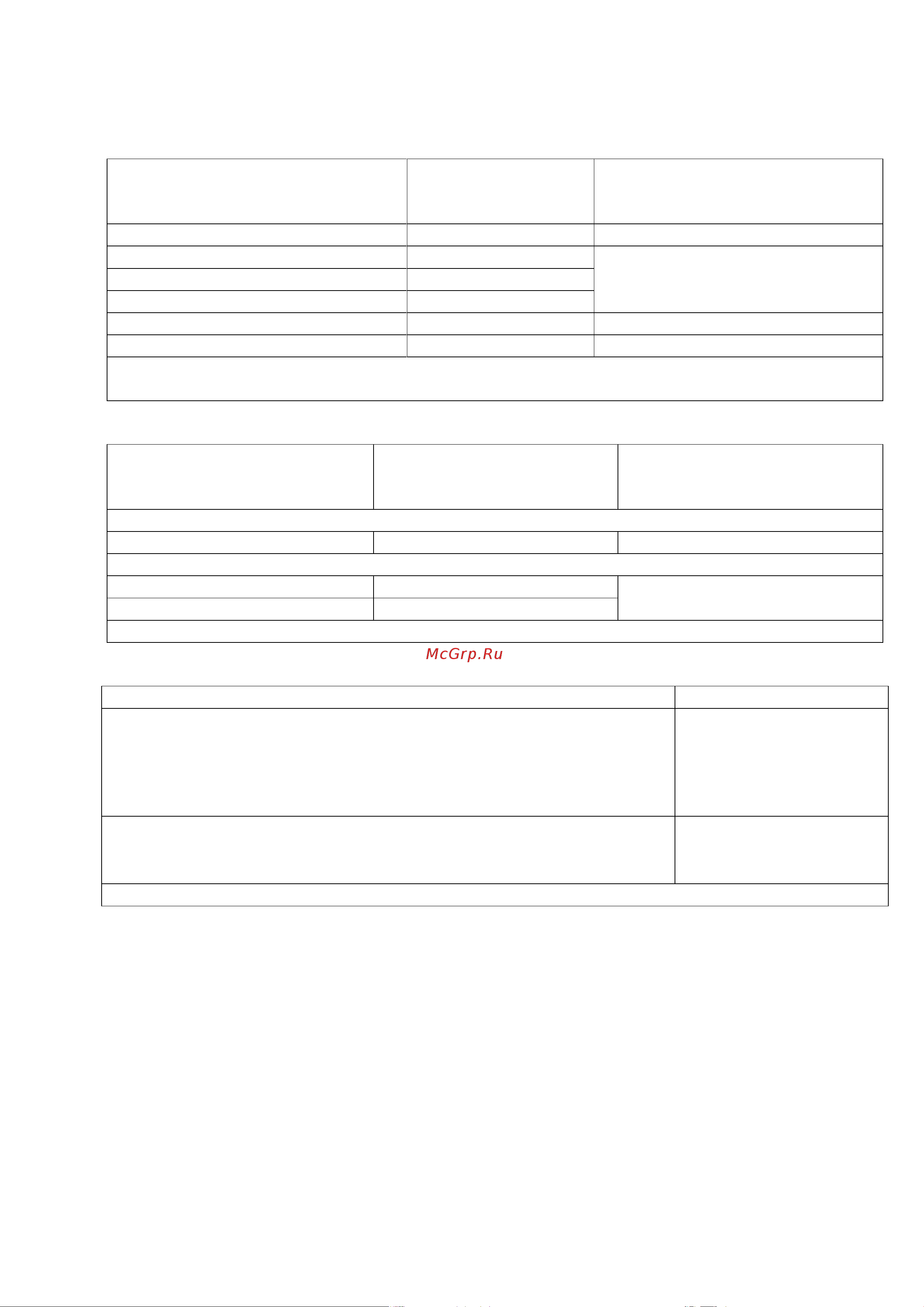 McGrp.Ru